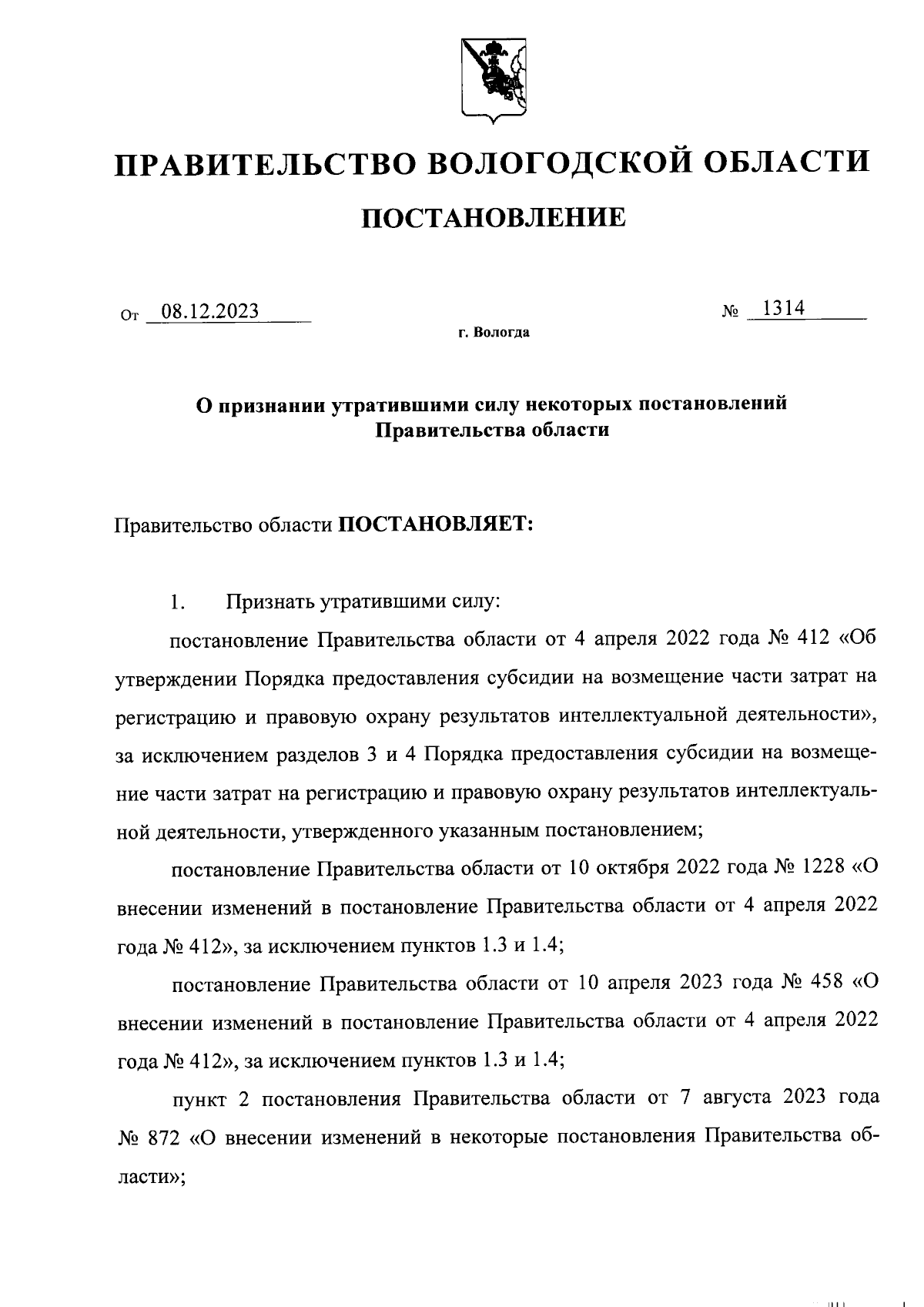 ПРАВИТЕЛЬСТВО ВОЛОГОДСКОЙ ОБЛАСТИ

ПОСТАНОВЛЕНИЕ

От 08.12.2023 № 1314

г. Вологда

О признании утратившими силу некоторых постановлений Правительства области

Правительство области ПОСТАНОВЛЯЕТ:

1. Признать утратившими силу:

постановление Правительства области от 4 апреля 2022 года № 412 «Об утверждении Порядка предоставления субсидии на возмещение части затрат на регистрацию и правовую охрану результатов интеллектуальной деятельности», за исключением разделов 3 и 4 Порядка предоставления субсидии на возмещение части затрат на регистрацию и правовую охрану результатов интеллектуальной деятельности, утвержденного указанным постановлением;

постановление Правительства области от 10 октября 2022 года № 1228 «О внесении изменений в постановление Правительства области от 4 апреля 2022 года № 412», за исключением пунктов 1.3 и 1.4;

постановление Правительства области от 10 апреля 2023 года № 458 «О внесении изменений в постановление Правительства области от 4 апреля 2022 года № 412», за исключением пунктов 1.3 и 1.4;

пункт 2 постановления Правительства области от 7 августа 2023 года № 872 «О внесении изменений в некоторые постановления Правительства области»;